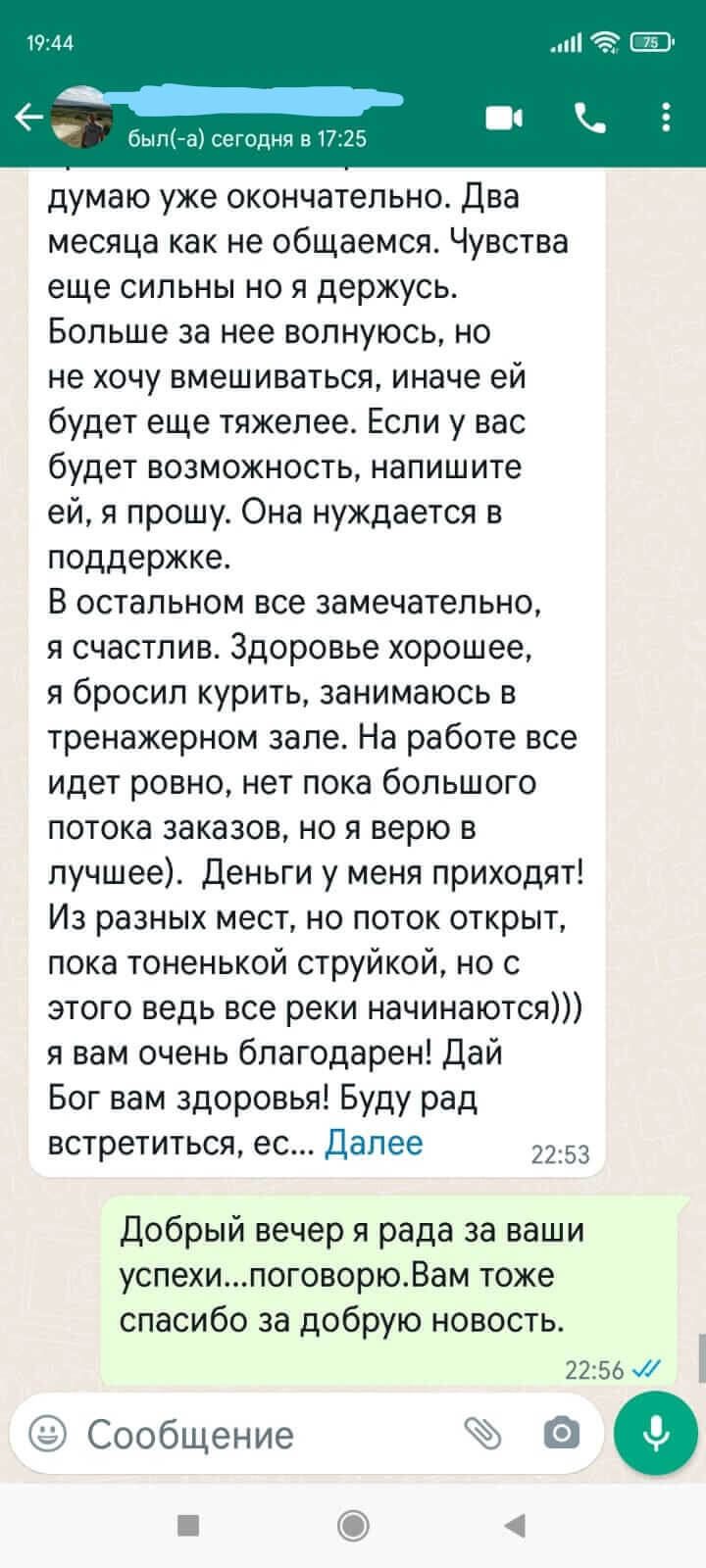 19:44

75

был(-а) сегодня в 17:25

думаю уже окончательно. Два месяца как не общаемся. Чувства еще сильны но я держусь. Больше за нее волнуюсь, но не хочу вмешиваться, иначе ей будет еще тяжелее. Если у вас будет возможность, напишите ей, я прошу. Она нуждается в поддержке.
В остальном все замечательно, я счастлив. Здоровье хорошее, я бросил курить, занимаюсь в тренажерном зале. На работе все идет ровно, нет пока большого потока заказов, но я верю в лучшее). Деньги у меня приходят! Из разных мест, но поток открыт, пока тоненькой струйкой, но с этого ведь все реки начинаются))) я вам очень благодарен! Дай Бог вам здоровья! Буду рад встретиться, ес... Далее 22:53

Добрый вечер я рада за ваши успехи...поговорю.Вам тоже спасибо за добрую новость. 22:56

Сообщение